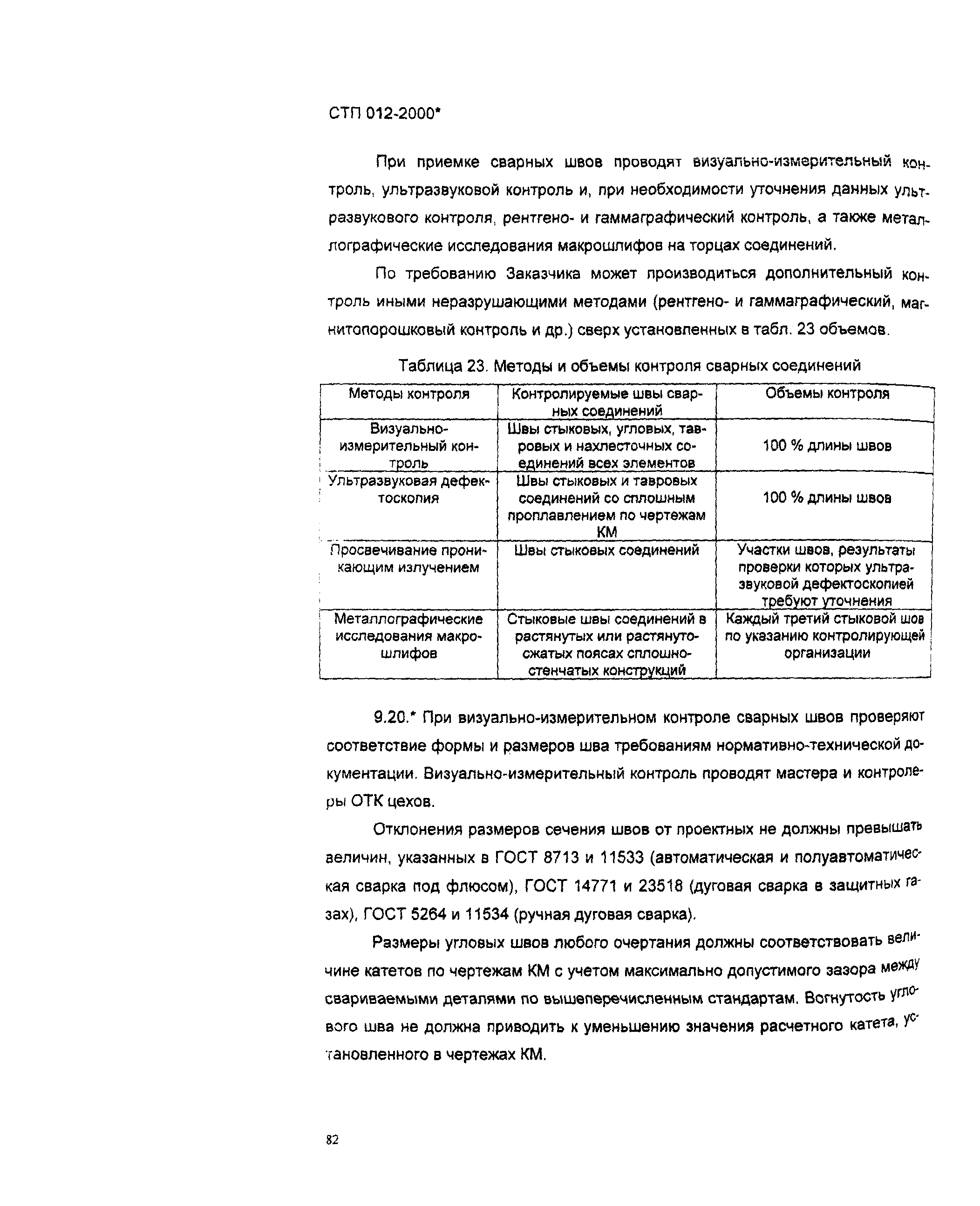 СТП 012-2000*

При приемке сварных швов проводят визуально-измерительный контроль, ультразвуковой контроль и, при необходимости уточнения данных ультразвукового контроля, рентгено- и гаммаграфический контроль, а также металлографические исследования макрошлифов на торцах соединений.

По требованию Заказчика может производиться дополнительный контроль иными неразрушающими методами (рентгено- и гаммаграфический, магнитопорошковый контроль и др.) сверх установленных в табл. 23 объемов.

Таблица 23. Методы и объемы контроля сварных соединений

| Методы контроля | Контролируемые швы сварных соединений | Объемы контроля |
|---|---|---|
| Визуально-измерительный контроль | Швы стыковых, угловых, тавровых и нахлесточных соединений всех элементов | 100 % длины швов |
| Ультразвуковая дефектоскопия | Швы стыковых и тавровых соединений со сплошным проплавлением по чертежам КМ | 100 % длины швов |
| Просвечивание проникающим излучением | Швы стыковых соединений | Участки швов, результаты проверки которых ультразвуковой дефектоскопией требуют уточнения |
| Металлографические исследования макрошлифов | Стыковые швы соединений в растянутых или растянуто-сжатых поясах сплошностенчатых конструкций | Каждый третий стыковой шов по указанию контролирующей организации |

9.20.* При визуально-измерительном контроле сварных швов проверяют соответствие формы и размеров шва требованиям нормативно-технической документации. Визуально-измерительный контроль проводят мастера и контролеры ОТК цехов.

Отклонения размеров сечения швов от проектных не должны превышать величин, указанных в ГОСТ 8713 и 11533 (автоматическая и полуавтоматическая сварка под флюсом), ГОСТ 14771 и 23518 (дуговая сварка в защитных газах), ГОСТ 5264 и 11534 (ручная дуговая сварка).

Размеры угловых швов любого очертания должны соответствовать величине катетов по чертежам КМ с учетом максимально допустимого зазора между свариваемыми деталями по вышеперечисленным стандартам. Вогнутость углового шва не должна приводить к уменьшению значения расчетного катета, установленного в чертежах КМ.

82